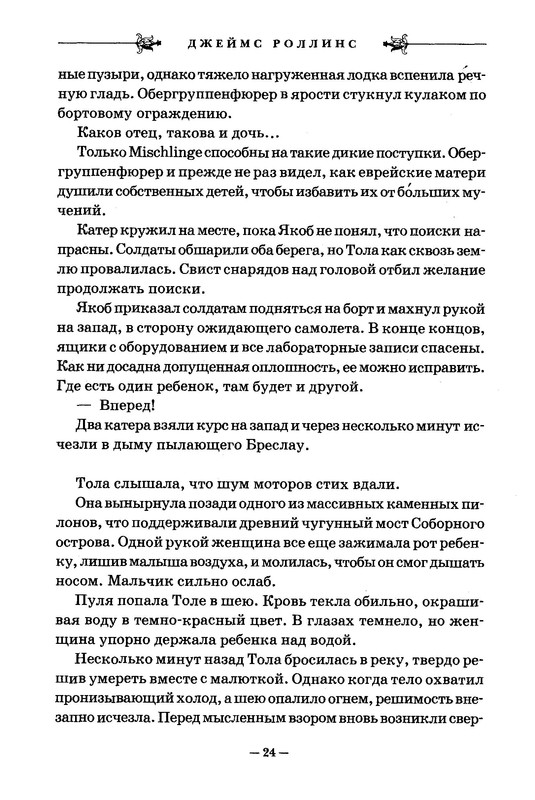 ДЖЕЙМС РОЛЛИНС

ные пузыри, однако тяжело нагруженная лодка вспенила ре́чную гладь. Обергруппенфюрер в ярости стукнул кулаком по бортовому ограждению.

Каков отец, такова и дочь...

Только Mischlinge способны на такие дикие поступки. Обергруппенфюрер и прежде не раз видел, как еврейские матери душили собственных детей, чтобы избавить их от бо́льших мучений.

Катер кружил на месте, пока Якоб не понял, что поиски напрасны. Солдаты обшарили оба берега, но Тола как сквозь землю провалилась. Свист снарядов над головой отбил желание продолжать поиски.

Якоб приказал солдатам подняться на борт и махнул рукой на запад, в сторону ожидающего самолета. В конце концов, ящики с оборудованием и все лабораторные записи спасены. Как ни досадна допущенная оплошность, ее можно исправить. Где есть один ребенок, там будет и другой.

— Вперед!

Два катера взяли курс на запад и через несколько минут исчезли в дыму пылающего Бреслау.

Тола слышала, что шум моторов стих вдали.

Она вынырнула позади одного из массивных каменных пилонов, что поддерживали древний чугунный мост Соборного острова. Одной рукой женщина все еще зажимала рот ребенку, лишив малыша воздуха, и молилась, чтобы он смог дышать носом. Мальчик сильно ослаб.

Пуля попала Толе в шею. Кровь текла обильно, окрашивая воду в темно-красный цвет. В глазах темнело, но женщина упорно держала ребенка над водой.

Несколько минут назад Тола бросилась в реку, твердо решив умереть вместе с малюткой. Однако когда тело охватил пронизывающий холод, а шею опалило огнем, решимость внезапно исчезла. Перед мысленным взором вновь возникли свер-

— 24 —